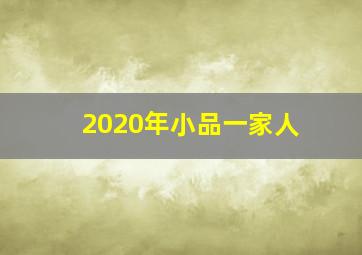 2020年小品一家人